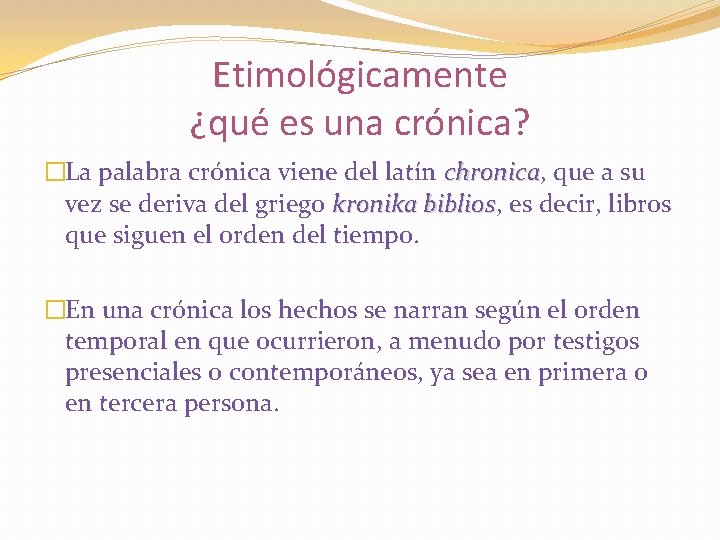 Etimológicamente
¿qué es una crónica?

La palabra crónica viene del latín chronica, que a su vez se deriva del griego kronika biblios, es decir, libros que siguen el orden del tiempo.

En una crónica los hechos se narran según el orden temporal en que ocurrieron, a menudo por testigos presenciales o contemporáneos, ya sea en primera o en tercera persona.